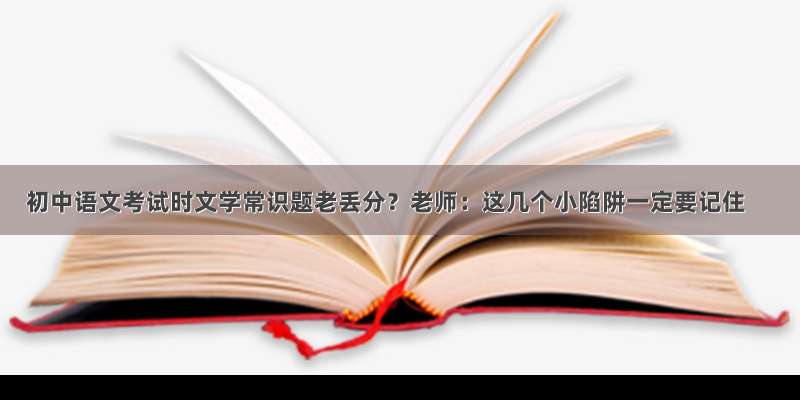 初中语文考试时文学常识题老丢分？老师：这几个小陷阱一定要记住